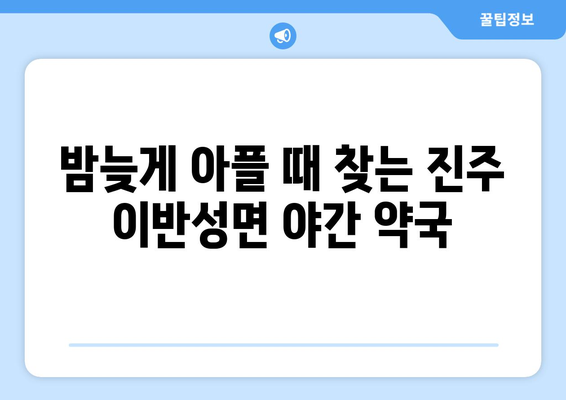 꿀팁정보

밤늦게 아플 때 찾는 진주 이반성면 야간 약국